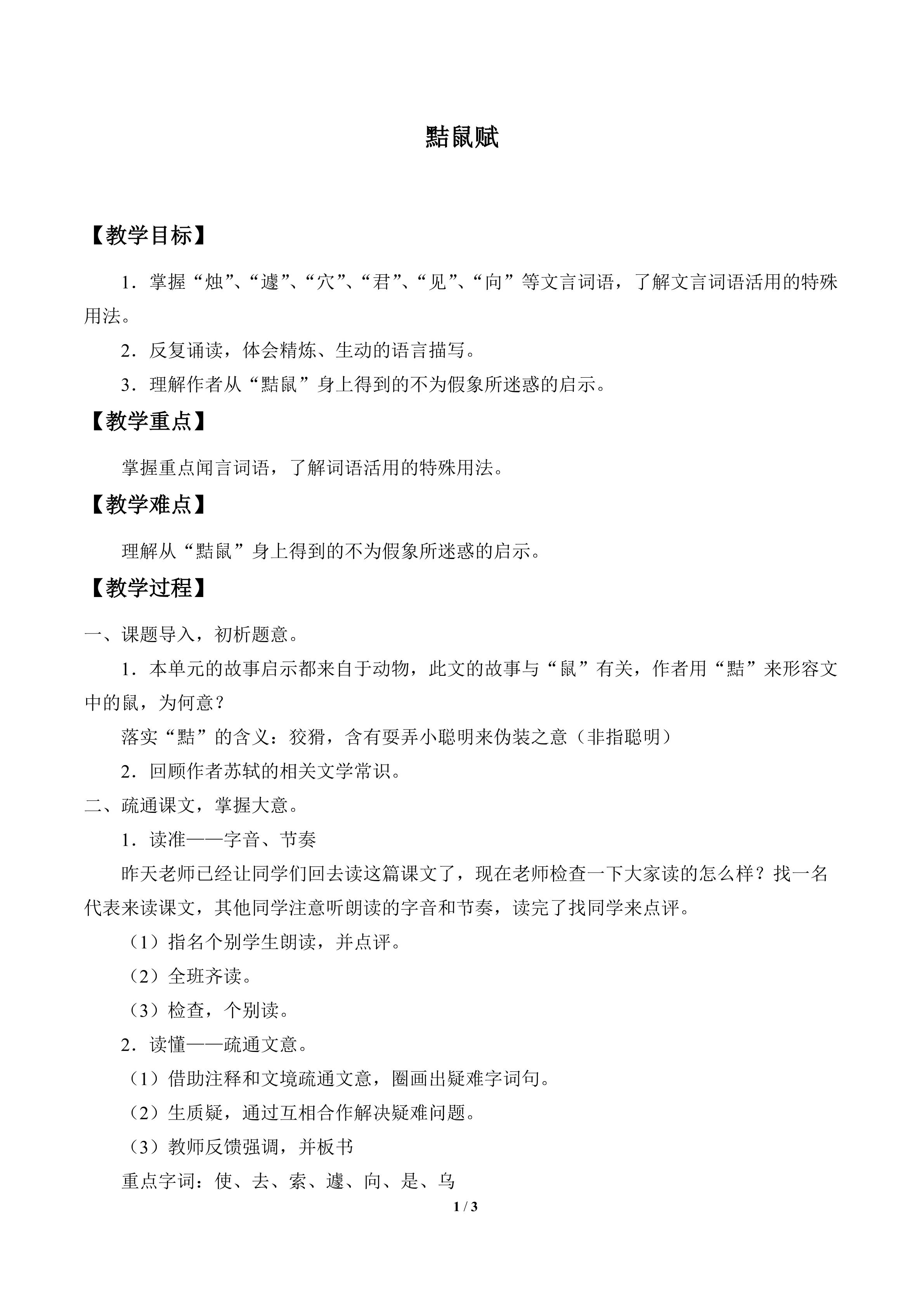 黠鼠赋

【教学目标】

1．掌握“烛”、“遽”、“穴”、“君”、“见”、“向”等文言词语，了解文言词语活用的特殊用法。

2．反复诵读，体会精炼、生动的语言描写。

3．理解作者从“黠鼠”身上得到的不为假象所迷惑的启示。

【教学重点】

掌握重点闻言词语，了解词语活用的特殊用法。

【教学难点】

理解从“黠鼠”身上得到的不为假象所迷惑的启示。

【教学过程】

一、课题导入，初析题意。

1．本单元的故事启示都来自于动物，此文的故事与“鼠”有关，作者用“黠”来形容文中的鼠，为何意？

落实“黠”的含义：狡猾，含有耍弄小聪明来伪装之意（非指聪明）

2．回顾作者苏轼的相关文学常识。

二、疏通课文，掌握大意。

1．读准——字音、节奏

昨天老师已经让同学们回去读这篇课文了，现在老师检查一下大家读的怎么样？找一名代表来读课文，其他同学注意听朗读的字音和节奏，读完了找同学来点评。

（1）指名个别学生朗读，并点评。

（2）全班齐读。

（3）检查，个别读。

2．读懂——疏通文意。

（1）借助注释和文境疏通文意，圈画出疑难字词句。

（2）生质疑，通过互相合作解决疑难问题。

（3）教师反馈强调，并板书

重点字词：使、去、索、遽、向、是、乌

1 / 3